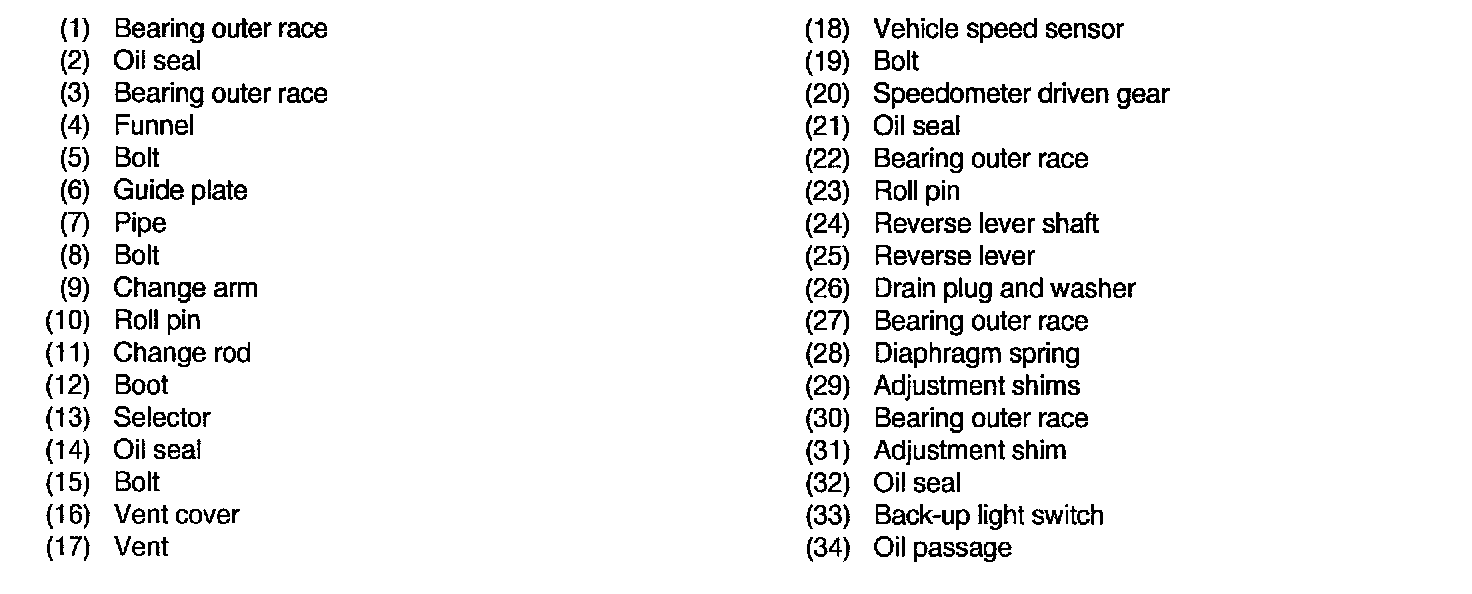 (1) Bearing outer race
(2) Oil seal
(3) Bearing outer race
(4) Funnel
(5) Bolt
(6) Guide plate
(7) Pipe
(8) Bolt
(9) Change arm
(10) Roll pin
(11) Change rod
(12) Boot
(13) Selector
(14) Oil seal
(15) Bolt
(16) Vent cover
(17) Vent

(18) Vehicle speed sensor
(19) Bolt
(20) Speedometer driven gear
(21) Oil seal
(22) Bearing outer race
(23) Roll pin
(24) Reverse lever shaft
(25) Reverse lever
(26) Drain plug and washer
(27) Bearing outer race
(28) Diaphragm spring
(29) Adjustment shims
(30) Bearing outer race
(31) Adjustment shim
(32) Oil seal
(33) Back-up light switch
(34) Oil passage